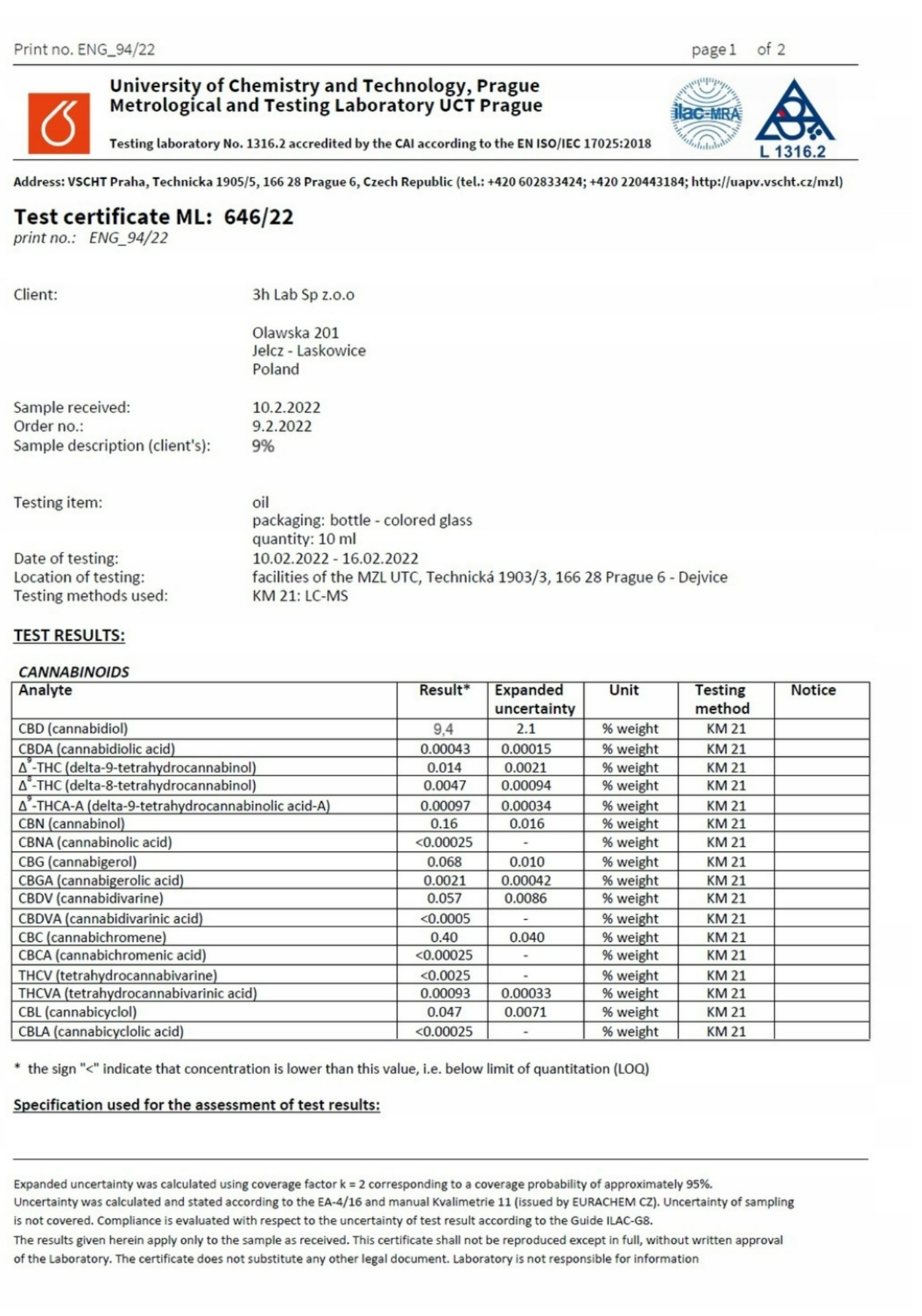 Print no. ENG_94/22 page 1 of 2

University of Chemistry and Technology, Prague
Metrological and Testing Laboratory UCT Prague

Testing laboratory No. 1316.2 accredited by the CAI according to the EN ISO/IEC 17025:2018

ilac-MRA

L 1316.2

Address: VSCHT Praha, Technicka 1905/5, 166 28 Prague 6, Czech Republic (tel.: +420 602833424; +420 220443184; http://uapv.vscht.cz/mzl)

Test certificate ML: 646/22
print no.: ENG_94/22

Client: 3h Lab Sp z.o.o

Olawska 201
Jelcz - Laskowice
Poland

Sample received: 10.2.2022
Order no.: 9.2.2022
Sample description (client's): 9%

Testing item: oil
packaging: bottle - colored glass
quantity: 10 ml
Date of testing: 10.02.2022 - 16.02.2022
Location of testing: facilities of the MZL UTC, Technická 1903/3, 166 28 Prague 6 - Dejvice
Testing methods used: KM 21: LC-MS

TEST RESULTS:

CANNABINOIDS

| Analyte | Result* | Expanded uncertainty | Unit | Testing method | Notice |
|---|---|---|---|---|---|
| CBD (cannabidiol) | 9,4 | 2.1 | % weight | KM 21 | |
| CBDA (cannabidiolic acid) | 0.00043 | 0.00015 | % weight | KM 21 | |
| $\Delta^9$-THC (delta-9-tetrahydrocannabinol) | 0.014 | 0.0021 | % weight | KM 21 | |
| $\Delta^8$-THC (delta-8-tetrahydrocannabinol) | 0.0047 | 0.00094 | % weight | KM 21 | |
| $\Delta^9$-THCA-A (delta-9-tetrahydrocannabinolic acid-A) | 0.00097 | 0.00034 | % weight | KM 21 | |
| CBN (cannabinol) | 0.16 | 0.016 | % weight | KM 21 | |
| CBNA (cannabinolic acid) | <0.00025 | - | % weight | KM 21 | |
| CBG (cannabigerol) | 0.068 | 0.010 | % weight | KM 21 | |
| CBGA (cannabigerolic acid) | 0.0021 | 0.00042 | % weight | KM 21 | |
| CBDV (cannabidivarine) | 0.057 | 0.0086 | % weight | KM 21 | |
| CBDVA (cannabidivarinic acid) | <0.0005 | - | % weight | KM 21 | |
| CBC (cannabichromene) | 0.40 | 0.040 | % weight | KM 21 | |
| CBCA (cannabichromenic acid) | <0.00025 | - | % weight | KM 21 | |
| THCV (tetrahydrocannabivarine) | <0.0025 | - | % weight | KM 21 | |
| THCVA (tetrahydrocannabivarinic acid) | 0.00093 | 0.00033 | % weight | KM 21 | |
| CBL (cannabicyclol) | 0.047 | 0.0071 | % weight | KM 21 | |
| CBLA (cannabicyclolic acid) | <0.00025 | - | % weight | KM 21 | |

* the sign "<" indicate that concentration is lower than this value, i.e. below limit of quantitation (LOQ)

Specification used for the assessment of test results:

Expanded uncertainty was calculated using coverage factor k = 2 corresponding to a coverage probability of approximately 95%.
Uncertainty was calculated and stated according to the EA-4/16 and manual Kvalimetrie 11 (issued by EURACHEM CZ). Uncertainty of sampling is not covered. Compliance is evaluated with respect to the uncertainty of test result according to the Guide ILAC-G8.
The results given herein apply only to the sample as received. This certificate shall not be reproduced except in full, without written approval of the Laboratory. The certificate does not substitute any other legal document. Laboratory is not responsible for information